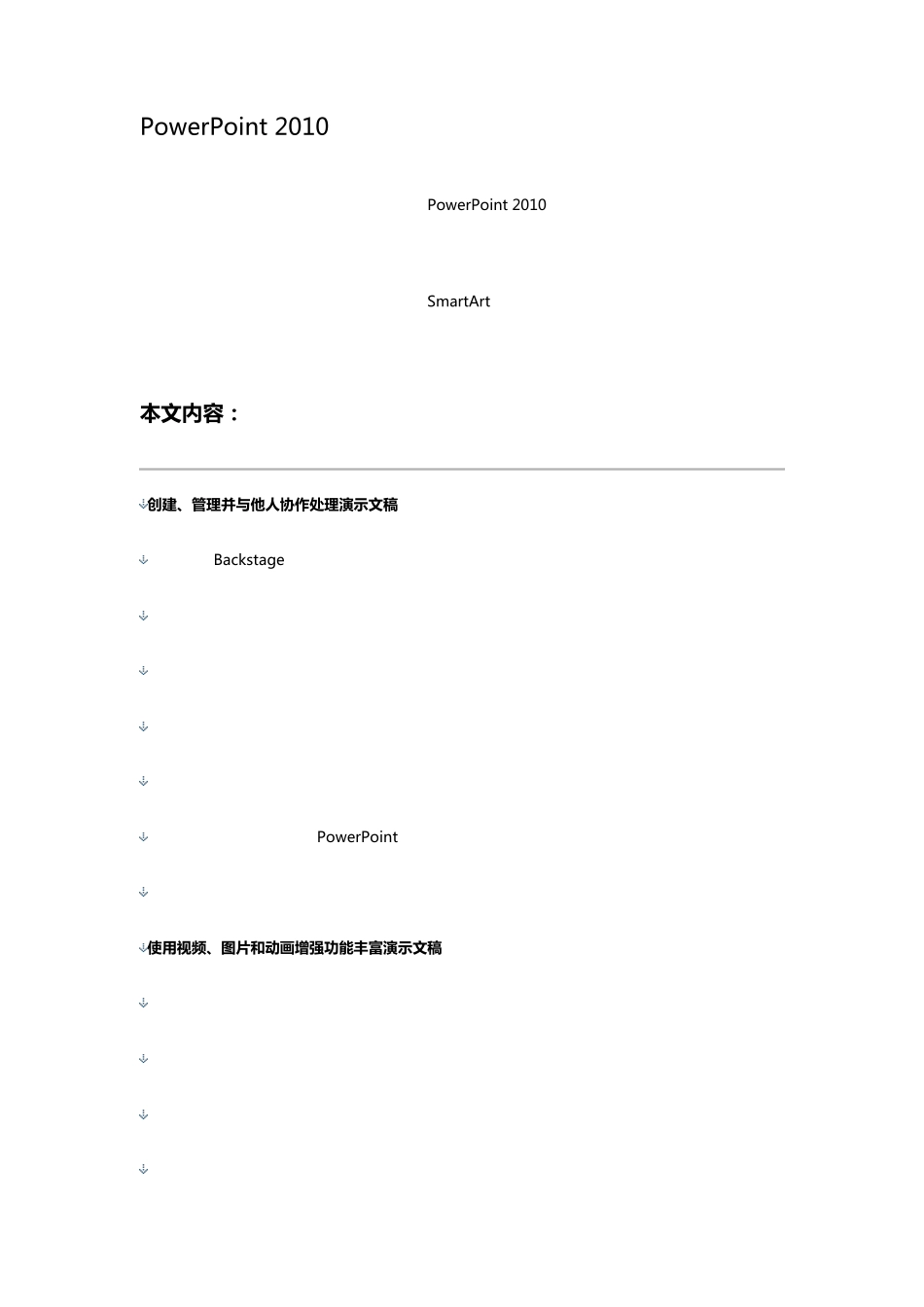 PowerPoint 2010

PowerPoint 2010

SmartArt

本文内容：

创建、管理并与他人协作处理演示文稿

Backstage

PowerPoint

使用视频、图片和动画增强功能丰富演示文稿